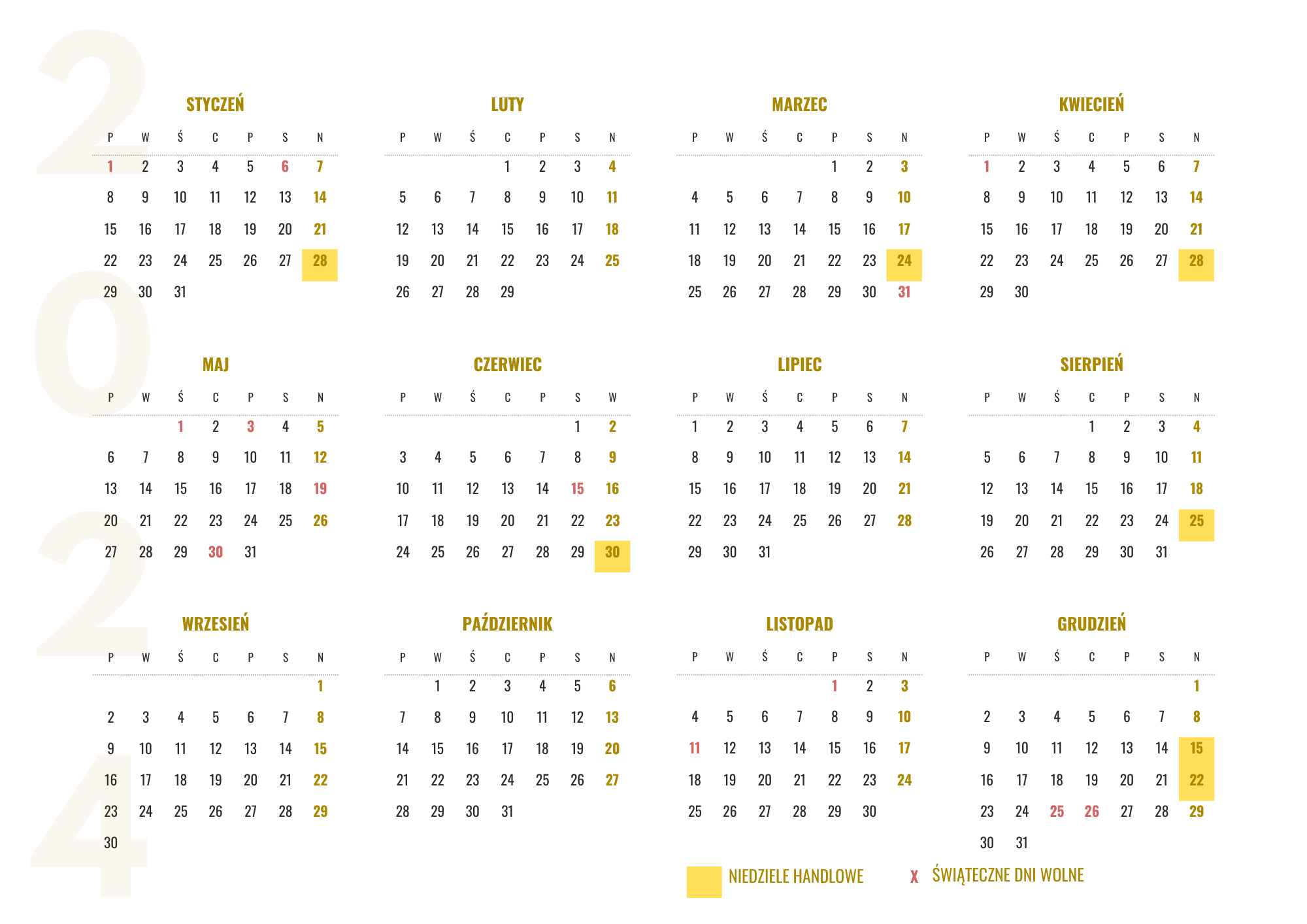 STYCZEŃ

| P | W | Ś | C | P | S | N |
|---|---|---|---|---|---|---|
| 1 | 2 | 3 | 4 | 5 | 6 | 7 |
| 8 | 9 | 10 | 11 | 12 | 13 | 14 |
| 15 | 16 | 17 | 18 | 19 | 20 | 21 |
| 22 | 23 | 24 | 25 | 26 | 27 | 28 |
| 29 | 30 | 31 | | | | |

LUTY

| P | W | Ś | C | P | S | N |
|---|---|---|---|---|---|---|
| | | | 1 | 2 | 3 | 4 |
| 5 | 6 | 7 | 8 | 9 | 10 | 11 |
| 12 | 13 | 14 | 15 | 16 | 17 | 18 |
| 19 | 20 | 21 | 22 | 23 | 24 | 25 |
| 26 | 27 | 28 | 29 | | | |

MARZEC

| P | W | Ś | C | P | S | N |
|---|---|---|---|---|---|---|
| | | | | 1 | 2 | 3 |
| 4 | 5 | 6 | 7 | 8 | 9 | 10 |
| 11 | 12 | 13 | 14 | 15 | 16 | 17 |
| 18 | 19 | 20 | 21 | 22 | 23 | 24 |
| 25 | 26 | 27 | 28 | 29 | 30 | 31 |

KWIECIEŃ

| P | W | Ś | C | P | S | N |
|---|---|---|---|---|---|---|
| 1 | 2 | 3 | 4 | 5 | 6 | 7 |
| 8 | 9 | 10 | 11 | 12 | 13 | 14 |
| 15 | 16 | 17 | 18 | 19 | 20 | 21 |
| 22 | 23 | 24 | 25 | 26 | 27 | 28 |
| 29 | 30 | | | | | |

MAJ

| P | W | Ś | C | P | S | N |
|---|---|---|---|---|---|---|
| | | 1 | 2 | 3 | 4 | 5 |
| 6 | 7 | 8 | 9 | 10 | 11 | 12 |
| 13 | 14 | 15 | 16 | 17 | 18 | 19 |
| 20 | 21 | 22 | 23 | 24 | 25 | 26 |
| 27 | 28 | 29 | 30 | 31 | | |

CZERWIEC

| P | W | Ś | C | P | S | W |
|---|---|---|---|---|---|---|
| | | | | | 1 | 2 |
| 3 | 4 | 5 | 6 | 7 | 8 | 9 |
| 10 | 11 | 12 | 13 | 14 | 15 | 16 |
| 17 | 18 | 19 | 20 | 21 | 22 | 23 |
| 24 | 25 | 26 | 27 | 28 | 29 | 30 |

LIPIEC

| P | W | Ś | C | P | S | N |
|---|---|---|---|---|---|---|
| 1 | 2 | 3 | 4 | 5 | 6 | 7 |
| 8 | 9 | 10 | 11 | 12 | 13 | 14 |
| 15 | 16 | 17 | 18 | 19 | 20 | 21 |
| 22 | 23 | 24 | 25 | 26 | 27 | 28 |
| 29 | 30 | 31 | | | | |

SIERPIEŃ

| P | W | Ś | C | P | S | N |
|---|---|---|---|---|---|---|
| | | | 1 | 2 | 3 | 4 |
| 5 | 6 | 7 | 8 | 9 | 10 | 11 |
| 12 | 13 | 14 | 15 | 16 | 17 | 18 |
| 19 | 20 | 21 | 22 | 23 | 24 | 25 |
| 26 | 27 | 28 | 29 | 30 | 31 | |

WRZESIEŃ

| P | W | Ś | C | P | S | N |
|---|---|---|---|---|---|---|
| | | | | | | 1 |
| 2 | 3 | 4 | 5 | 6 | 7 | 8 |
| 9 | 10 | 11 | 12 | 13 | 14 | 15 |
| 16 | 17 | 18 | 19 | 20 | 21 | 22 |
| 23 | 24 | 25 | 26 | 27 | 28 | 29 |
| 30 | | | | | | |

PAŹDZIERNIK

| P | W | Ś | C | P | S | N |
|---|---|---|---|---|---|---|
| | 1 | 2 | 3 | 4 | 5 | 6 |
| 7 | 8 | 9 | 10 | 11 | 12 | 13 |
| 14 | 15 | 16 | 17 | 18 | 19 | 20 |
| 21 | 22 | 23 | 24 | 25 | 26 | 27 |
| 28 | 29 | 30 | 31 | | | |

LISTOPAD

| P | W | Ś | C | P | S | N |
|---|---|---|---|---|---|---|
| | | | | 1 | 2 | 3 |
| 4 | 5 | 6 | 7 | 8 | 9 | 10 |
| 11 | 12 | 13 | 14 | 15 | 16 | 17 |
| 18 | 19 | 20 | 21 | 22 | 23 | 24 |
| 25 | 26 | 27 | 28 | 29 | 30 | |

GRUDZIEŃ

| P | W | Ś | C | P | S | N |
|---|---|---|---|---|---|---|
| | | | | | | 1 |
| 2 | 3 | 4 | 5 | 6 | 7 | 8 |
| 9 | 10 | 11 | 12 | 13 | 14 | 15 |
| 16 | 17 | 18 | 19 | 20 | 21 | 22 |
| 23 | 24 | 25 | 26 | 27 | 28 | 29 |
| 30 | 31 | | | | | |

NIEDZIELE HANDLOWE

X ŚWIĄTECZNE DNI WOLNE

2024